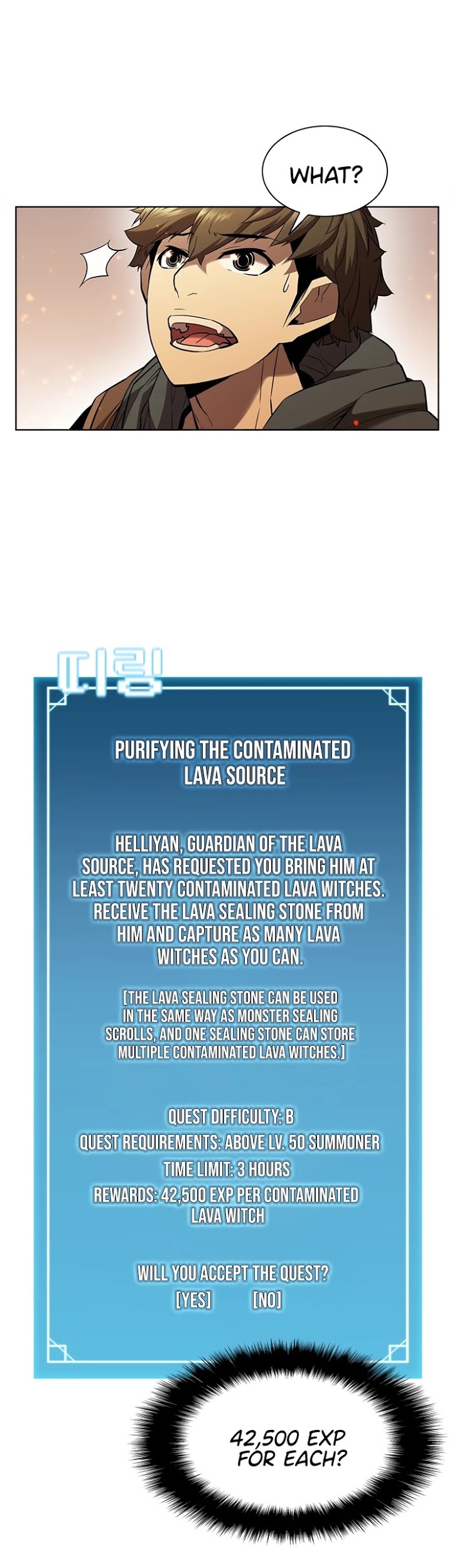 WHAT?

띠링

PURIFYING THE CONTAMINATED LAVA SOURCE

HELLIYAN, GUARDIAN OF THE LAVA SOURCE, HAS REQUESTED YOU BRING HIM AT LEAST TWENTY CONTAMINATED LAVA WITCHES. RECEIVE THE LAVA SEALING STONE FROM HIM AND CAPTURE AS MANY LAVA WITCHES AS YOU CAN.

[THE LAVA SEALING STONE CAN BE USED IN THE SAME WAY AS MONSTER SEALING SCROLLS, AND ONE SEALING STONE CAN STORE MULTIPLE CONTAMINATED LAVA WITCHES.]

QUEST DIFFICULTY: B
QUEST REQUIREMENTS: ABOVE LV. 50 SUMMONER
TIME LIMIT: 3 HOURS
REWARDS: 42,500 EXP PER CONTAMINATED LAVA WITCH

WILL YOU ACCEPT THE QUEST?
[YES] [NO]

42,500 EXP FOR EACH?